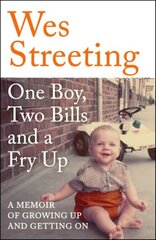 Wes Streeting

One Boy, Two Bills and a Fry Up

A MEMOIR OF GROWING UP AND GETTING ON